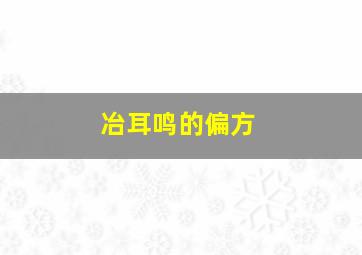 冶耳鸣的偏方